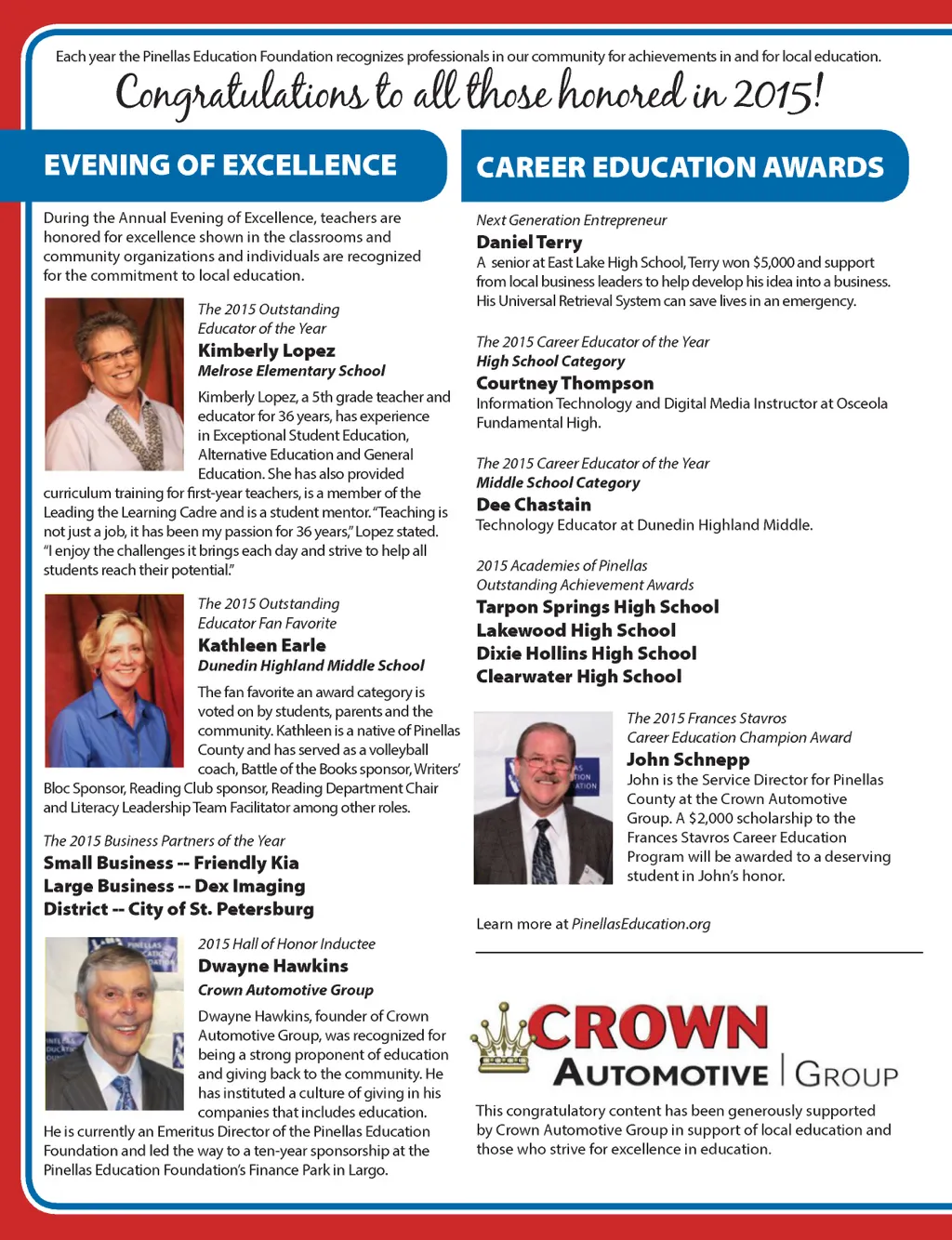 Each year the Pinellas Education Foundation recognizes professionals in our community for achievements in and for local education.

Congratulations to all those honored in 2015!

EVENING OF EXCELLENCE

During the Annual Evening of Excellence, teachers are honored for excellence shown in the classrooms and community organizations and individuals are recognized for the commitment to local education.

The 2015 Outstanding Educator of the Year
Kimberly Lopez
Melrose Elementary School

Kimberly Lopez, a 5th grade teacher and educator for 36 years, has experience in Exceptional Student Education, Alternative Education and General Education. She has also provided curriculum training for first-year teachers, is a member of the Leading the Learning Cadre and is a student mentor. "Teaching is not just a job, it has been my passion for 36 years," Lopez stated. "I enjoy the challenges it brings each day and strive to help all students reach their potential."

The 2015 Outstanding Educator Fan Favorite
Kathleen Earle
Dunedin Highland Middle School

The fan favorite an award category is voted on by students, parents and the community. Kathleen is a native of Pinellas County and has served as a volleyball coach, Battle of the Books sponsor, Writers' Bloc Sponsor, Reading Club sponsor, Reading Department Chair and Literacy Leadership Team Facilitator among other roles.

The 2015 Business Partners of the Year
Small Business -- Friendly Kia
Large Business -- Dex Imaging
District -- City of St. Petersburg

2015 Hall of Honor Inductee
Dwayne Hawkins
Crown Automotive Group

Dwayne Hawkins, founder of Crown Automotive Group, was recognized for being a strong proponent of education and giving back to the community. He has instituted a culture of giving in his companies that includes education. He is currently an Emeritus Director of the Pinellas Education Foundation and led the way to a ten-year sponsorship at the Pinellas Education Foundation's Finance Park in Largo.

CAREER EDUCATION AWARDS

Next Generation Entrepreneur
Daniel Terry
A senior at East Lake High School, Terry won $5,000 and support from local business leaders to help develop his idea into a business. His Universal Retrieval System can save lives in an emergency.

The 2015 Career Educator of the Year
High School Category
Courtney Thompson
Information Technology and Digital Media Instructor at Osceola Fundamental High.

The 2015 Career Educator of the Year
Middle School Category
Dee Chastain
Technology Educator at Dunedin Highland Middle.

2015 Academies of Pinellas
Outstanding Achievement Awards
Tarpon Springs High School
Lakewood High School
Dixie Hollins High School
Clearwater High School

The 2015 Frances Stavros
Career Education Champion Award
John Schnepp
John is the Service Director for Pinellas County at the Crown Automotive Group. A $2,000 scholarship to the Frances Stavros Career Education Program will be awarded to a deserving student in John's honor.

Learn more at PinellasEducation.org

CROWN
AUTOMOTIVE | GROUP

This congratulatory content has been generously supported by Crown Automotive Group in support of local education and those who strive for excellence in education.